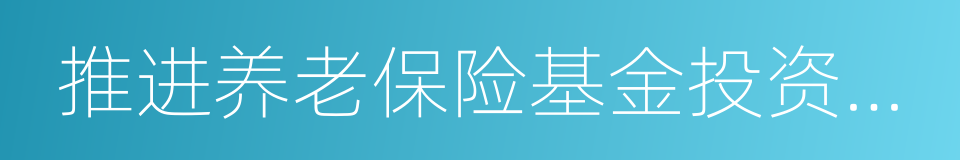 推进养老保险基金投资...